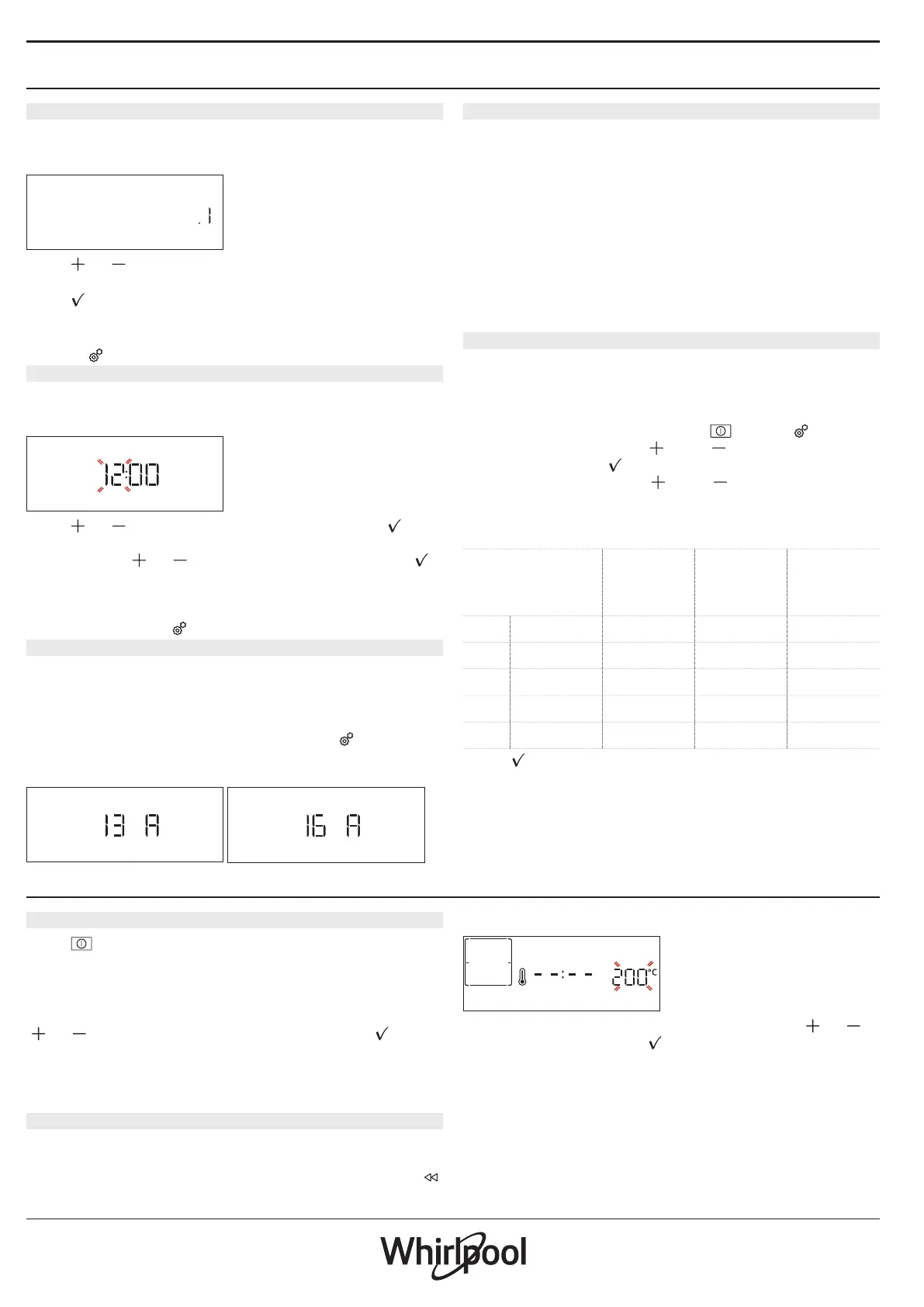 .1

12:00

13 A

16 A

--:-- 200°C

Whirlpool